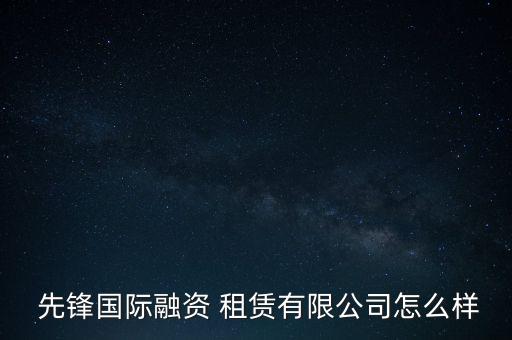 先锋国际融资 租赁有限公司怎么样